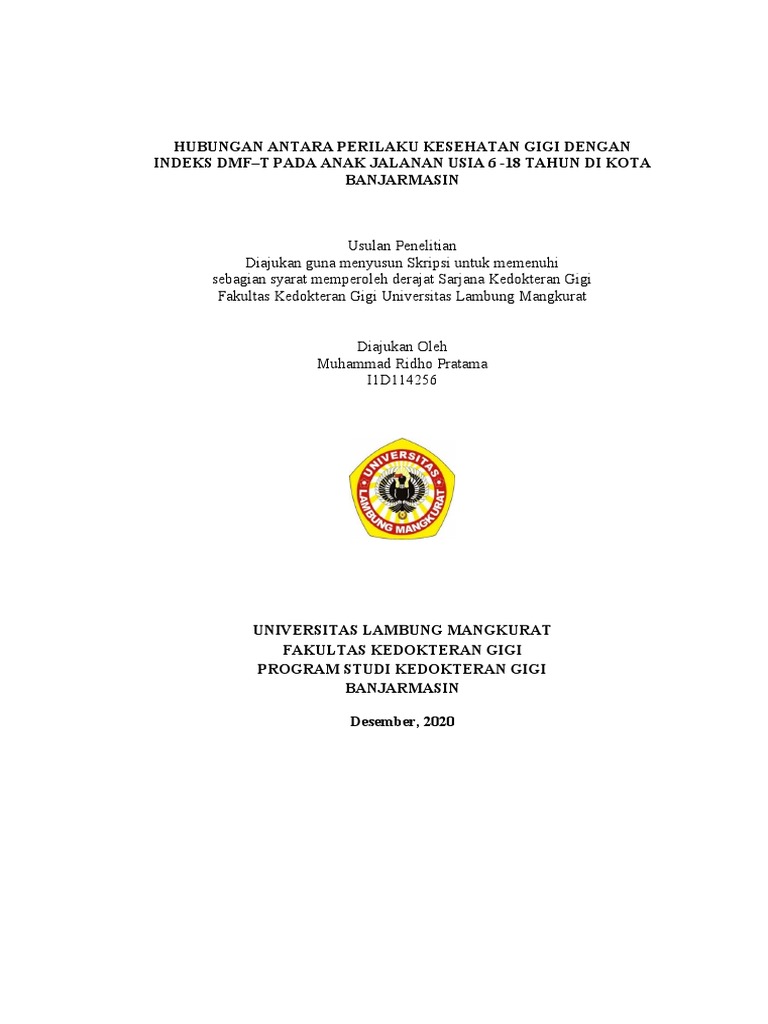 HUBUNGAN ANTARA PERILAKU KESEHATAN GIGI DENGAN INDEKS DMF–T PADA ANAK JALANAN USIA 6 -18 TAHUN DI KOTA BANJARMASIN

Usulan Penelitian
Diajukan guna menyusun Skripsi untuk memenuhi sebagian syarat memperoleh derajat Sarjana Kedokteran Gigi Fakultas Kedokteran Gigi Universitas Lambung Mangkurat

Diajukan Oleh
Muhammad Ridho Pratama
I1D114256

UNIVERSITAS
LAMBUNG MANGKURAT

UNIVERSITAS LAMBUNG MANGKURAT
FAKULTAS KEDOKTERAN GIGI
PROGRAM STUDI KEDOKTERAN GIGI
BANJARMASIN

Desember, 2020